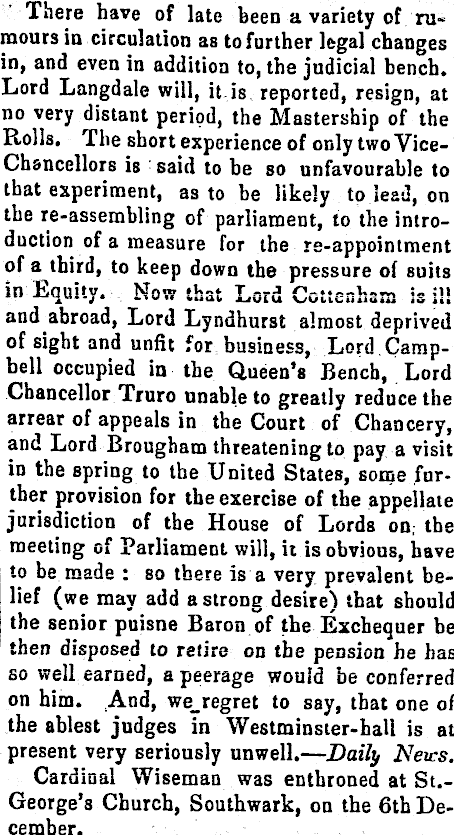 There have of late been a variety of rumours in circulation as to further legal changes in, and even in addition to, the judicial bench. Lord Langdale will, it is reported, resign, at no very distant period, the Mastership of the Rolls. The short experience of only two Vice-Chancellors is said to be so unfavourable to that experiment, as to be likely to lead, on the re-assembling of parliament, to the introduction of a measure for the re-appointment of a third, to keep down the pressure of suits in Equity. Now that Lord Cottenham is ill and abroad, Lord Lyndhurst almost deprived of sight and unfit for business, Lord Campbell occupied in the Queen's Bench, Lord Chancellor Truro unable to greatly reduce the arrear of appeals in the Court of Chancery, and Lord Brougham threatening to pay a visit in the spring to the United States, some further provision for the exercise of the appellate jurisdiction of the House of Lords on the meeting of Parliament will, it is obvious, have to be made: so there is a very prevalent belief (we may add a strong desire) that should the senior puisne Baron of the Exchequer be then disposed to retire on the pension he has so well earned, a peerage would be conferred on him. And, we regret to say, that one of the ablest judges in Westminster-hall is at present very seriously unwell.—Daily News.

Cardinal Wiseman was enthroned at St.-George's Church, Southwark, on the 6th December.